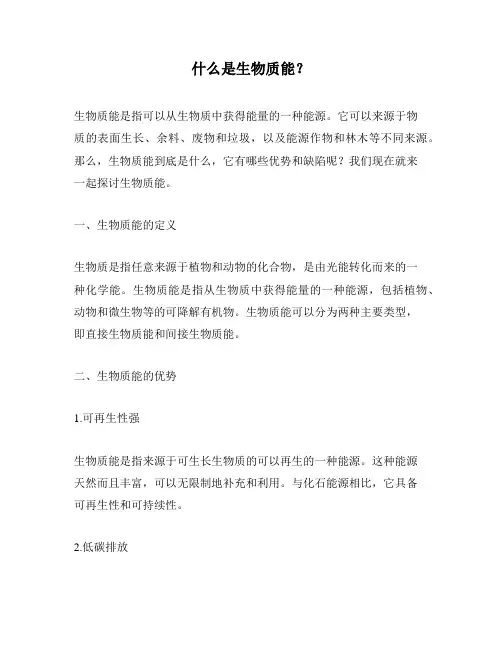 什么是生物质能？

生物质能是指可以从生物质中获得能量的一种能源。它可以来源于物质的表面生长、余料、废物和垃圾，以及能源作物和林木等不同来源。那么，生物质能到底是什么，它有哪些优势和缺陷呢？我们现在就来一起探讨生物质能。

一、生物质能的定义

生物质是指任意来源于植物和动物的化合物，是由光能转化而来的一种化学能。生物质能是指从生物质中获得能量的一种能源，包括植物、动物和微生物等的可降解有机物。生物质能可以分为两种主要类型，即直接生物质能和间接生物质能。

二、生物质能的优势

1.可再生性强

生物质能是指来源于可生长生物质的可以再生的一种能源。这种能源天然而且丰富，可以无限制地补充和利用。与化石能源相比，它具备可再生性和可持续性。

2.低碳排放